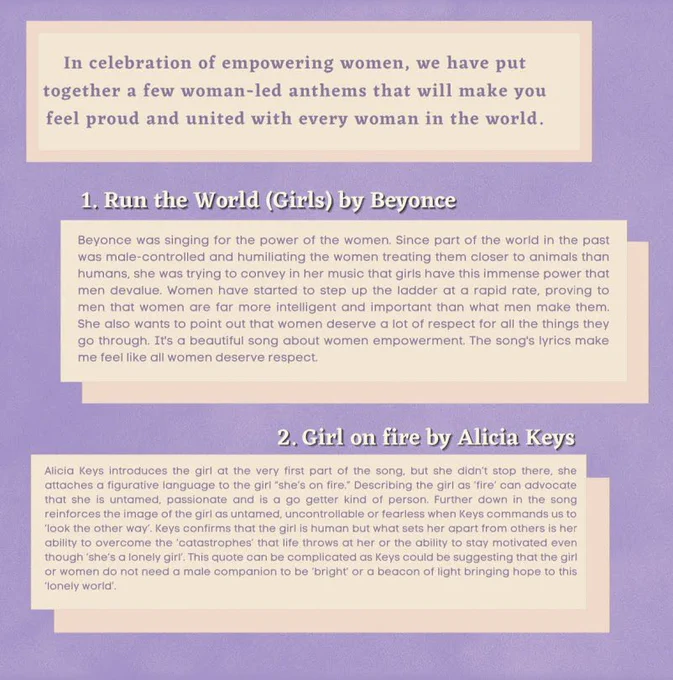 In celebration of empowering women, we have put together a few woman-led anthems that will make you feel proud and united with every woman in the world.

1. Run the World (Girls) by Beyonce

Beyonce was singing for the power of the women. Since part of the world in the past was male-controlled and humiliating the women treating them closer to animals than humans, she was trying to convey in her music that girls have this immense power that men devalue. Women have started to step up the ladder at a rapid rate, proving to men that women are far more intelligent and important than what men make them. She also wants to point out that women deserve a lot of respect for all the things they go through. It's a beautiful song about women empowerment. The song's lyrics make me feel like all women deserve respect.

2. Girl on fire by Alicia Keys

Alicia Keys introduces the girl at the very first part of the song, but she didn't stop there, she attaches a figurative language to the girl "she's on fire." Describing the girl as 'fire' can advocate that she is untamed, passionate and is a go getter kind of person. Further down in the song reinforces the image of the girl as untamed, uncontrollable or fearless when Keys commands us to 'look the other way'. Keys confirms that the girl is human but what sets her apart from others is her ability to overcome the 'catastrophes' that life throws at her or the ability to stay motivated even though 'she's a lonely girl'. This quote can be complicated as Keys could be suggesting that the girl or women do not need a male companion to be 'bright' or a beacon of light bringing hope to this 'lonely world'.